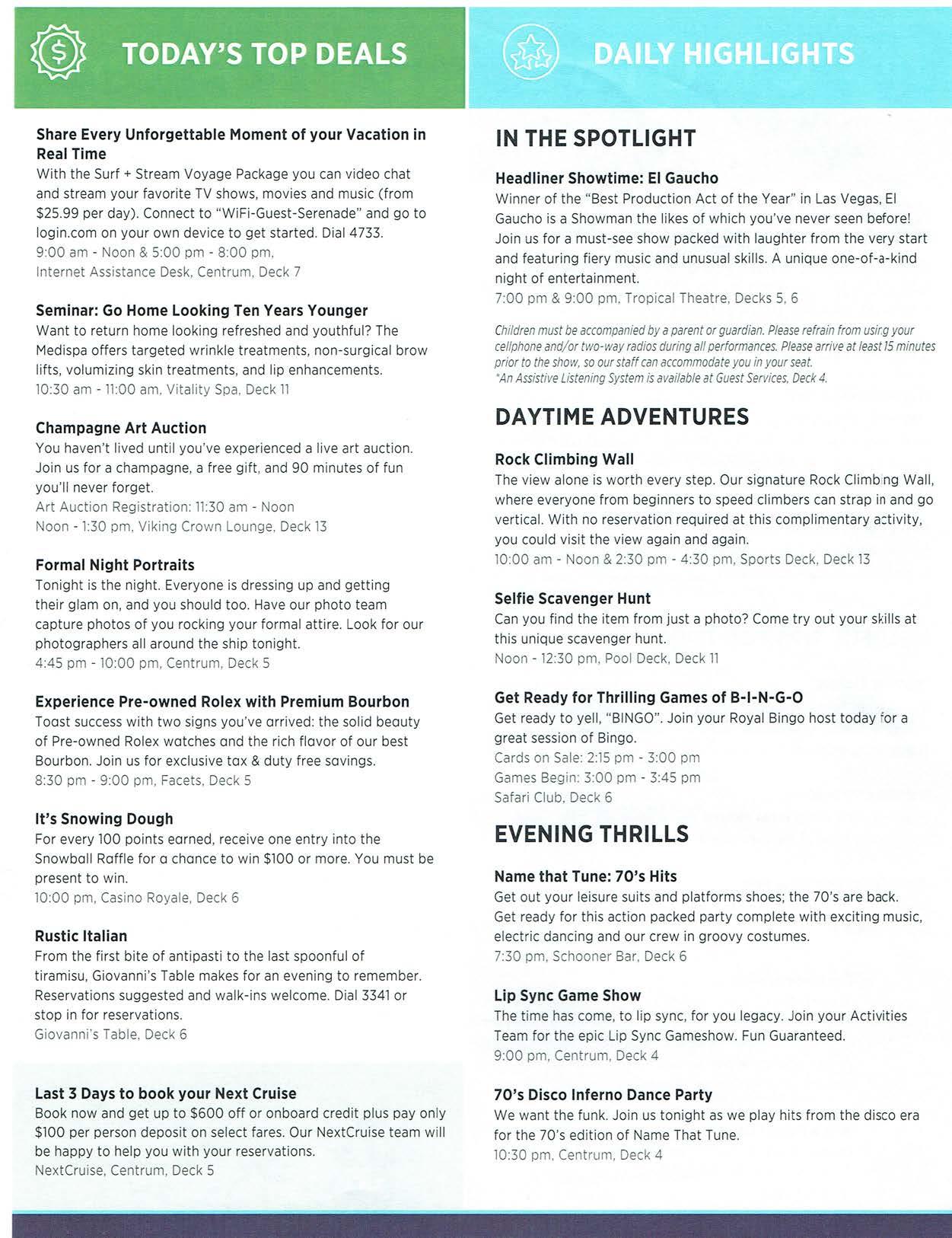 TODAY'S TOP DEALS

Share Every Unforgettable Moment of your Vacation in Real Time
With the Surf + Stream Voyage Package you can video chat and stream your favorite TV shows, movies and music (from $25.99 per day). Connect to "WiFi-Guest-Serenade" and go to login.com on your own device to get started. Dial 4733.
9:00 am - Noon & 5:00 pm - 8:00 pm,
Internet Assistance Desk, Centrum, Deck 7

Seminar: Go Home Looking Ten Years Younger
Want to return home looking refreshed and youthful? The Medispa offers targeted wrinkle treatments, non-surgical brow lifts, volumizing skin treatments, and lip enhancements.
10:30 am - 11:00 am, Vitality Spa, Deck 11

Champagne Art Auction
You haven't lived until you've experienced a live art auction. Join us for a champagne, a free gift, and 90 minutes of fun you'll never forget.
Art Auction Registration: 11:30 am - Noon
Noon - 1:30 pm, Viking Crown Lounge, Deck 13

Formal Night Portraits
Tonight is the night. Everyone is dressing up and getting their glam on, and you should too. Have our photo team capture photos of you rocking your formal attire. Look for our photographers all around the ship tonight.
4:45 pm - 10:00 pm, Centrum, Deck 5

Experience Pre-owned Rolex with Premium Bourbon
Toast success with two signs you've arrived: the solid beauty of Pre-owned Rolex watches and the rich flavor of our best Bourbon. Join us for exclusive tax & duty free savings.
8:30 pm - 9:00 pm, Facets, Deck 5

It's Snowing Dough
For every 100 points earned, receive one entry into the Snowball Raffle for a chance to win $100 or more. You must be present to win.
10:00 pm, Casino Royale, Deck 6

Rustic Italian
From the first bite of antipasti to the last spoonful of tiramisu, Giovanni's Table makes for an evening to remember. Reservations suggested and walk-ins welcome. Dial 3341 or stop in for reservations.
Giovanni's Table, Deck 6

Last 3 Days to book your Next Cruise
Book now and get up to $600 off or onboard credit plus pay only $100 per person deposit on select fares. Our NextCruise team will be happy to help you with your reservations.
NextCruise, Centrum, Deck 5

DAILY HIGHLIGHTS

IN THE SPOTLIGHT

Headliner Showtime: El Gaucho
Winner of the "Best Production Act of the Year" in Las Vegas, El Gaucho is a Showman the likes of which you've never seen before! Join us for a must-see show packed with laughter from the very start and featuring fiery music and unusual skills. A unique one-of-a-kind night of entertainment.
7:00 pm & 9:00 pm, Tropical Theatre, Decks 5, 6

Children must be accompanied by a parent or guardian. Please refrain from using your cellphone and/or two-way radios during all performances. Please arrive at least 15 minutes prior to the show, so our staff can accommodate you in your seat.
*An Assistive Listening System is available at Guest Services, Deck 4.

DAYTIME ADVENTURES

Rock Climbing Wall
The view alone is worth every step. Our signature Rock Climbing Wall, where everyone from beginners to speed climbers can strap in and go vertical. With no reservation required at this complimentary activity, you could visit the view again and again.
10:00 am - Noon & 2:30 pm - 4:30 pm, Sports Deck, Deck 13

Selfie Scavenger Hunt
Can you find the item from just a photo? Come try out your skills at this unique scavenger hunt.
Noon - 12:30 pm, Pool Deck, Deck 11

Get Ready for Thrilling Games of B-I-N-G-O
Get ready to yell, "BINGO". Join your Royal Bingo host today for a great session of Bingo.
Cards on Sale: 2:15 pm - 3:00 pm
Games Begin: 3:00 pm - 3:45 pm
Safari Club, Deck 6

EVENING THRILLS

Name that Tune: 70's Hits
Get out your leisure suits and platforms shoes; the 70's are back. Get ready for this action packed party complete with exciting music, electric dancing and our crew in groovy costumes.
7:30 pm, Schooner Bar, Deck 6

Lip Sync Game Show
The time has come, to lip sync, for you legacy. Join your Activities Team for the epic Lip Sync Gameshow. Fun Guaranteed.
9:00 pm, Centrum, Deck 4

70's Disco Inferno Dance Party
We want the funk. Join us tonight as we play hits from the disco era for the 70's edition of Name That Tune.
10:30 pm, Centrum, Deck 4